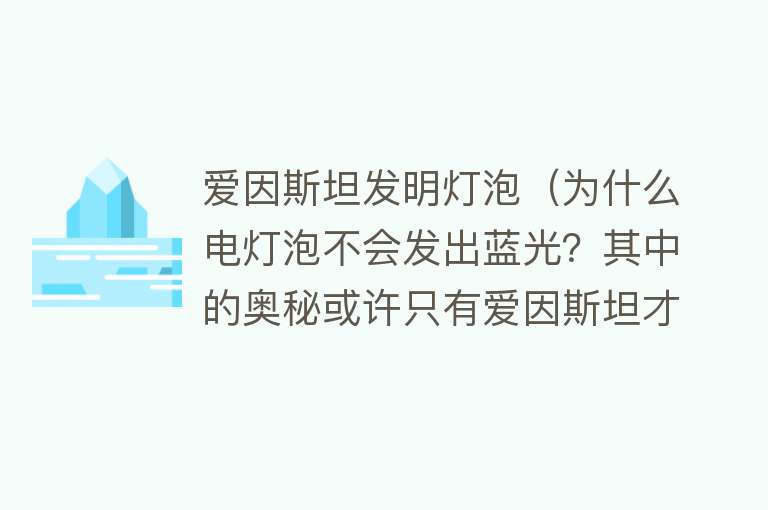 爱因斯坦发明灯泡（为什么电灯泡不会发出蓝光？其中的奥秘或许只有爱因斯坦才